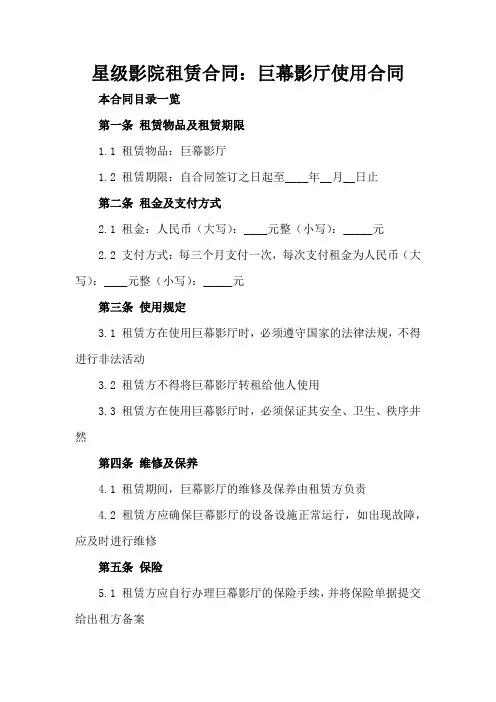 星级影院租赁合同：巨幕影厅使用合同

本合同目录一览

第一条 租赁物品及租赁期限

1.1 租赁物品：巨幕影厅

1.2 租赁期限：自合同签订之日起至____年__月__日止

第二条 租金及支付方式

2.1 租金：人民币（大写）：____元整（小写）：_____元

2.2 支付方式：每三个月支付一次，每次支付租金为人民币（大写）：____元整（小写）：_____元

第三条 使用规定

3.1 租赁方在使用巨幕影厅时，必须遵守国家的法律法规，不得进行非法活动

3.2 租赁方不得将巨幕影厅转租给他人使用

3.3 租赁方在使用巨幕影厅时，必须保证其安全、卫生、秩序井然

第四条 维修及保养

4.1 租赁期间，巨幕影厅的维修及保养由租赁方负责

4.2 租赁方应确保巨幕影厅的设备设施正常运行，如出现故障，应及时进行维修

第五条 保险

5.1 租赁方应自行办理巨幕影厅的保险手续，并将保险单据提交给出租方备案